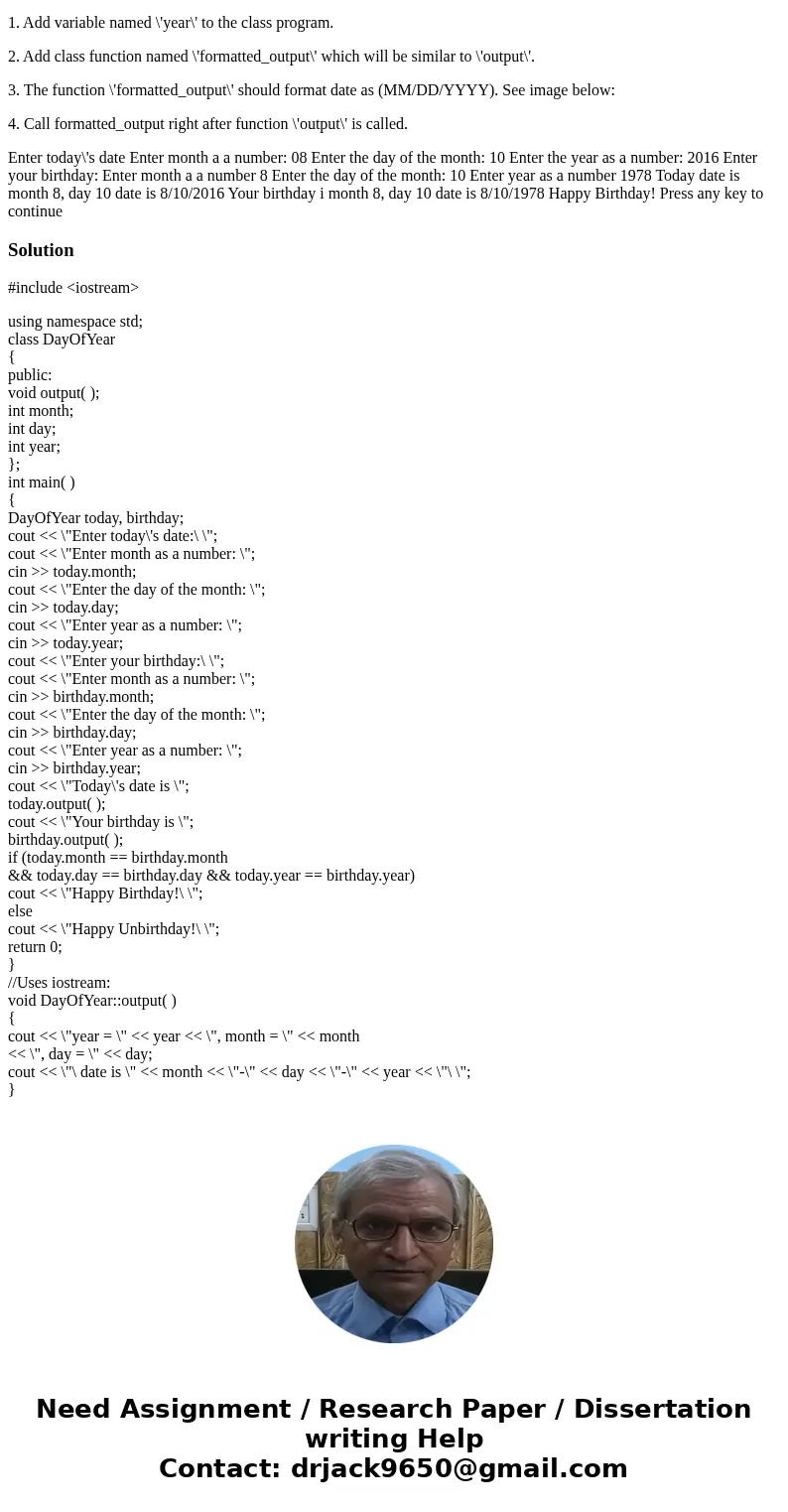 1. Add variable named \'year\' to the class program.

2. Add class function named \'formatted_output\' which will be similar to \'output\'.

3. The function \'formatted_output\' should format date as (MM/DD/YYYY). See image below:

4. Call formatted_output right after function \'output\' is called.

Enter today\'s date Enter month a a number: 08 Enter the day of the month: 10 Enter the year as a number: 2016 Enter your birthday: Enter month a a number 8 Enter the day of the month: 10 Enter year as a number 1978 Today date is month 8, day 10 date is 8/10/2016 Your birthday i month 8, day 10 date is 8/10/1978 Happy Birthday! Press any key to continue

Solution

#include <iostream>

using namespace std;
class DayOfYear
{
public:
void output( );
int month;
int day;
int year;
};
int main( )
{
DayOfYear today, birthday;
cout << \"Enter today\'s date:\ \";
cout << \"Enter month as a number: \";
cin >> today.month;
cout << \"Enter the day of the month: \";
cin >> today.day;
cout << \"Enter year as a number: \";
cin >> today.year;
cout << \"Enter your birthday:\ \";
cout << \"Enter month as a number: \";
cin >> birthday.month;
cout << \"Enter the day of the month: \";
cin >> birthday.day;
cout << \"Enter year as a number: \";
cin >> birthday.year;
cout << \"Today\'s date is \";
today.output( );
cout << \"Your birthday is \";
birthday.output( );
if (today.month == birthday.month
&& today.day == birthday.day && today.year == birthday.year)
cout << \"Happy Birthday!\ \";
else
cout << \"Happy Unbirthday!\ \";
return 0;
}
//Uses iostream:
void DayOfYear::output( )
{
cout << \"year = \" << year << \", month = \" << month
<< \", day = \" << day;
cout << \"\ date is \" << month << \"-\" << day << \"-\" << year << \"\ \";
}

Need Assignment / Research Paper / Dissertation writing Help
Contact: drjack9650@gmail.com